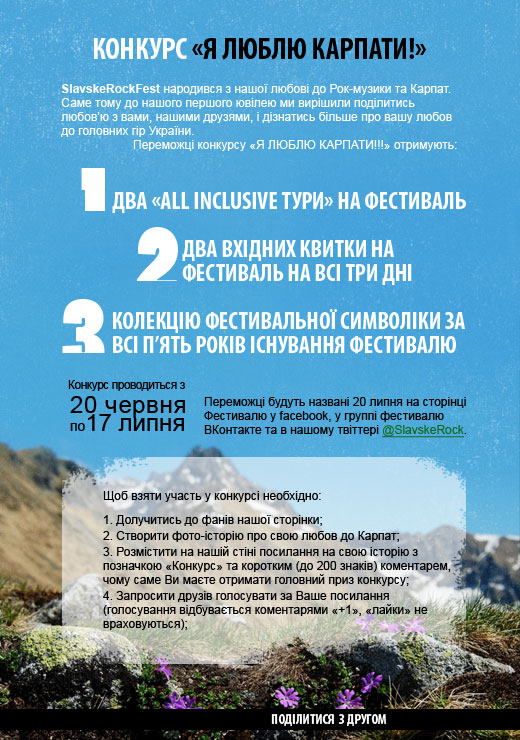 КОНКУРС «Я ЛЮБЛЮ КАРПАТИ!»

SlavskeRockFest народився з нашої любові до Рок-музики та Карпат. Саме тому до нашого першого ювілею ми вирішили поділитись любов'ю з вами, нашими друзями, і дізнатись більше про вашу любов до головних гір України.
Переможці конкурсу «Я ЛЮБЛЮ КАРПАТИ!!!» отримують:

1 ДВА «ALL INCLUSIVE ТУРИ» НА ФЕСТИВАЛЬ

2 ДВА ВХІДНИХ КВИТКИ НА ФЕСТИВАЛЬ НА ВСІ ТРИ ДНІ

3 КОЛЕКЦІЮ ФЕСТИВАЛЬНОЇ СИМВОЛІКИ ЗА ВСІ П'ЯТЬ РОКІВ ІСНУВАННЯ ФЕСТИВАЛЮ

Конкурс проводиться з
20 червня
по 17 липня

Переможці будуть названі 20 липня на сторінці Фестивалю у facebook, у группі фестивалю ВКонтакте та в нашому твіттері @SlavskeRock.

Щоб взяти участь у конкурсі необхідно:

1. Долучитись до фанів нашої сторінки;
2. Створити фото-історію про свою любов до Карпат;
3. Розмістити на нашій стіні посилання на свою історію з позначкою «Конкурс» та коротким (до 200 знаків) коментарем, чому саме Ви маєте отримати головний приз конкурсу;
4. Запросити друзів голосувати за Ваше посилання (голосування відбувається коментарями «+1», «лайки» не враховуються);

ПОДІЛИТИСЯ З ДРУГОМ